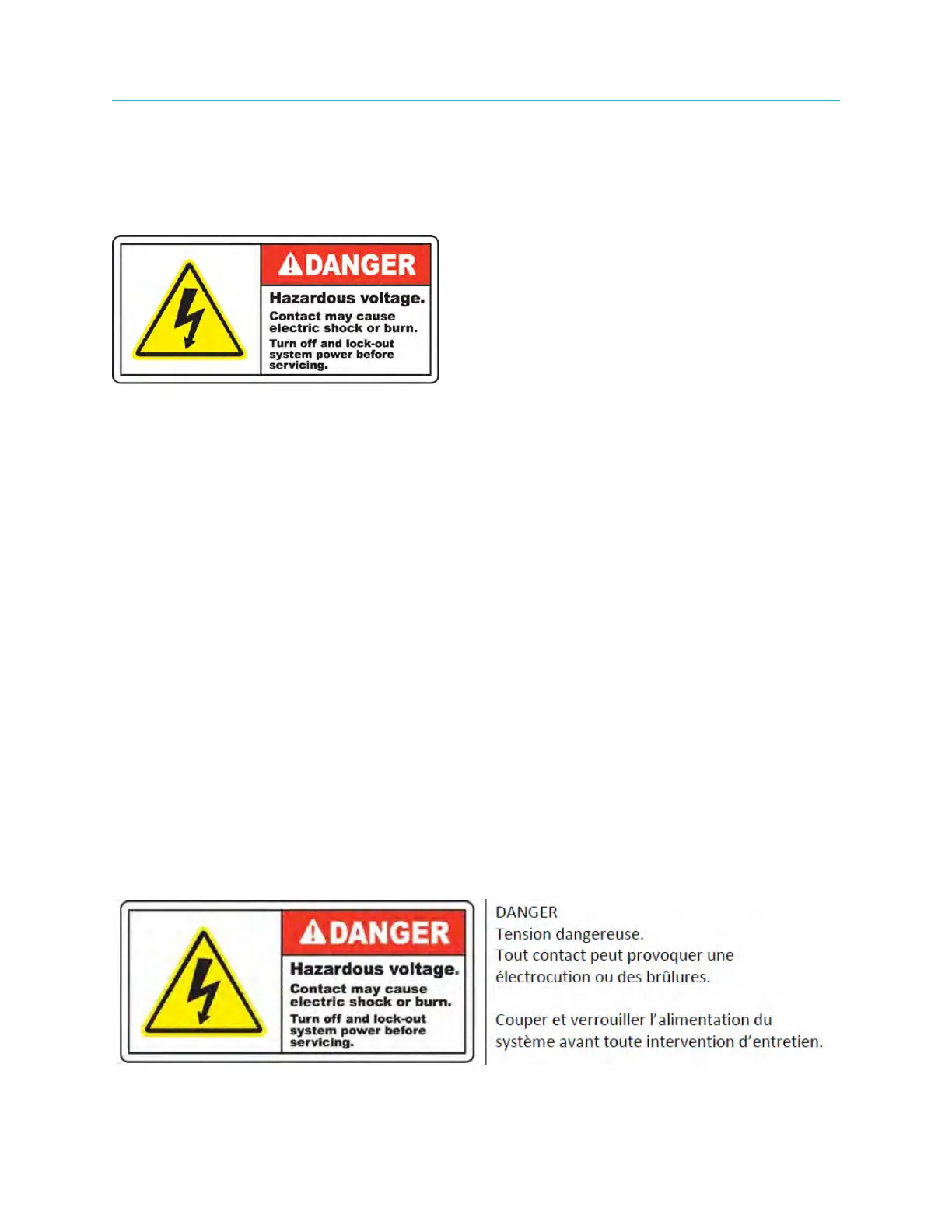 DANGER

Hazardous voltage.

Contact may cause electric shock or burn.

Turn off and lock-out system power before servicing.

DANGER

Hazardous voltage.

Contact may cause electric shock or burn.

Turn off and lock-out system power before servicing.

DANGER
Tension dangereuse.
Tout contact peut provoquer une électrocution ou des brûlures.

Couper et verrouiller l'alimentation du système avant toute intervention d'entretien.